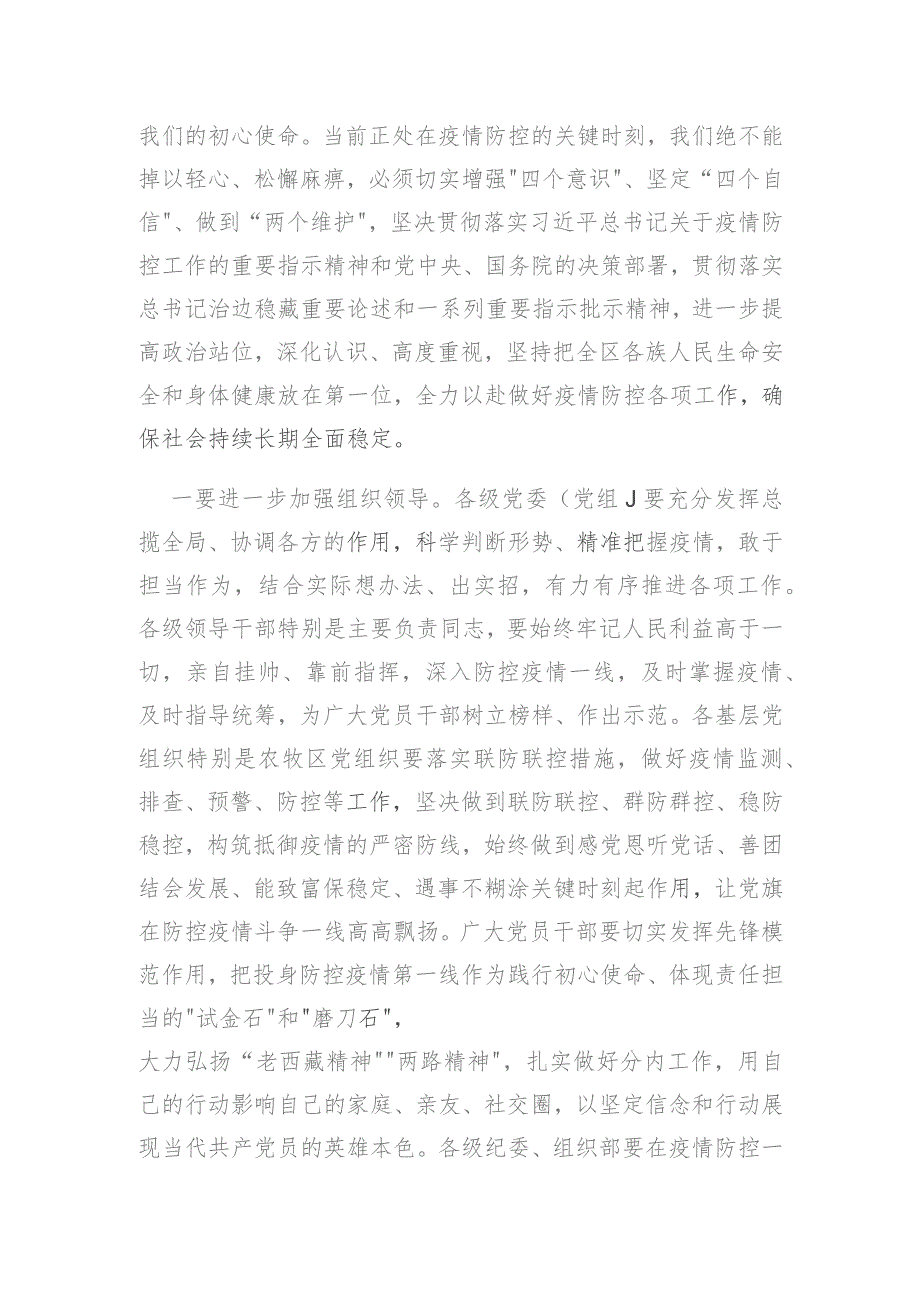 我们的初心使命。当前正处在疫情防控的关键时刻，我们绝不能掉以轻心、松懈麻痹，必须切实增强"四个意识"、坚定“四个自信"、做到“两个维护"，坚决贯彻落实习近平总书记关于疫情防控工作的重要指示精神和党中央、国务院的决策部署，贯彻落实总书记治边稳藏重要论述和一系列重要指示批示精神，进一步提高政治站位，深化认识、高度重视，坚持把全区各族人民生命安全和身体健康放在第一位，全力以赴做好疫情防控各项工作，确保社会持续长期全面稳定。

一要进一步加强组织领导。各级党委（党组J要充分发挥总揽全局、协调各方的作用，科学判断形势、精准把握疫情，敢于担当作为，结合实际想办法、出实招，有力有序推进各项工作。各级领导干部特别是主要负责同志，要始终牢记人民利益高于一切，亲自挂帅、靠前指挥，深入防控疫情一线，及时掌握疫情、及时指导统筹，为广大党员干部树立榜样、作出示范。各基层党组织特别是农牧区党组织要落实联防联控措施，做好疫情监测、排查、预警、防控等工作，坚决做到联防联控、群防群控、稳防稳控，构筑抵御疫情的严密防线，始终做到感党恩听党话、善团结会发展、能致富保稳定、遇事不糊涂关键时刻起作用，让党旗在防控疫情斗争一线高高飘扬。广大党员干部要切实发挥先锋模范作用，把投身防控疫情第一线作为践行初心使命、体现责任担当的"试金石"和"磨刀石"，
大力弘扬“老西藏精神""两路精神"，扎实做好分内工作，用自己的行动影响自己的家庭、亲友、社交圈，以坚定信念和行动展现当代共产党员的英雄本色。各级纪委、组织部要在疫情防控一